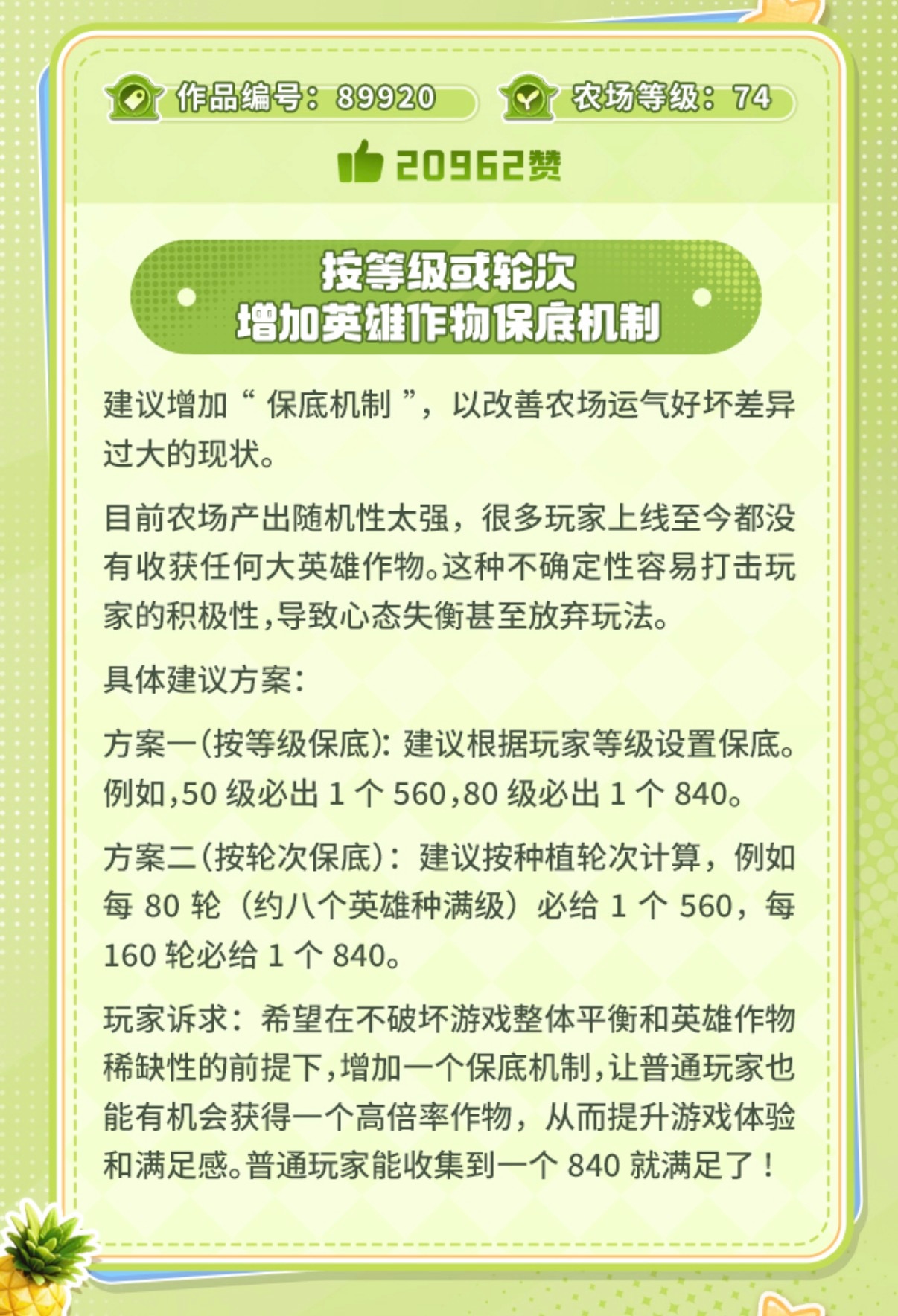 作品编号：89920　农场等级：74

20962赞

按等级或轮次
增加英雄作物保底机制

建议增加“ 保底机制 ”，以改善农场运气好坏差异过大的现状。

目前农场产出随机性太强，很多玩家上线至今都没有收获任何大英雄作物。这种不确定性容易打击玩家的积极性,导致心态失衡甚至放弃玩法。

具体建议方案:

方案一(按等级保底): 建议根据玩家等级设置保底。例如,50 级必出 1 个 560,80 级必出 1 个 840。

方案二(按轮次保底)：建议按种植轮次计算，例如每 80 轮（约八个英雄种满级）必给 1 个 560，每 160 轮必给 1 个 840。

玩家诉求：希望在不破坏游戏整体平衡和英雄作物稀缺性的前提下,增加一个保底机制,让普通玩家也能有机会获得一个高倍率作物，从而提升游戏体验和满足感。普通玩家能收集到一个 840 就满足了！